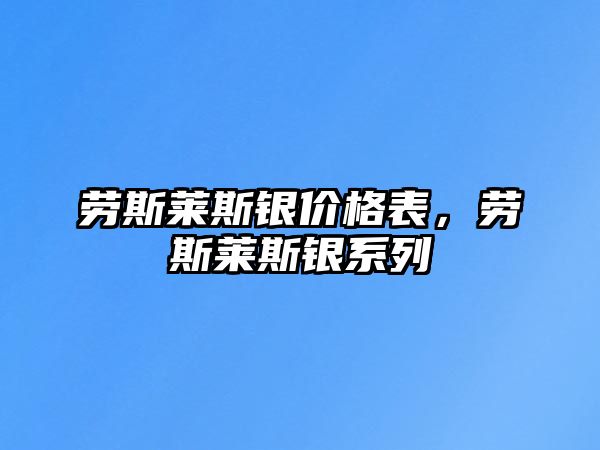 劳斯莱斯银价格表，劳斯莱斯银系列